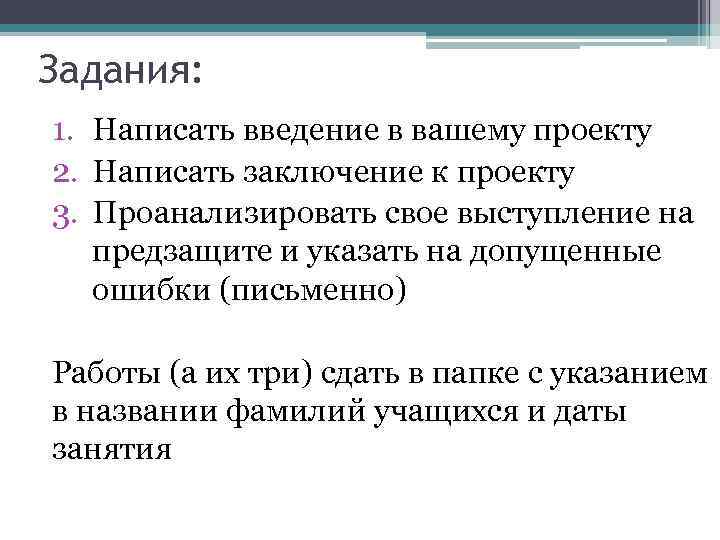 Задания:

1. Написать введение в вашему проекту
2. Написать заключение к проекту
3. Проанализировать свое выступление на предзащите и указать на допущенные ошибки (письменно)

Работы (а их три) сдать в папке с указанием в названии фамилий учащихся и даты занятия